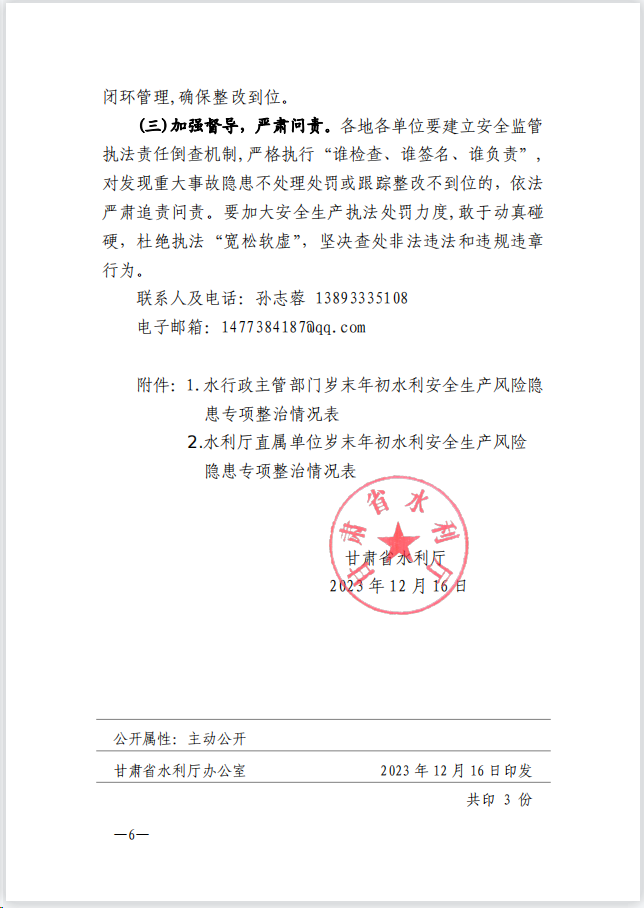 闭环管理，确保整改到位。

（三）加强督导，严肃问责。各地各单位要建立安全监管执法责任倒查机制，严格执行“谁检查、谁签名、谁负责”，对发现重大事故隐患不处理处罚或跟踪整改不到位的，依法严肃追责问责。要加大安全生产执法处罚力度，敢于动真碰硬，杜绝执法“宽松软虚”，坚决查处非法违法和违规违章行为。

联系人及电话：孙志蓉 13893335108

电子邮箱：1477384187@qq.com

附件：1.水行政主管部门岁末年初水利安全生产风险隐患专项整治情况表

2.水利厅直属单位岁末年初水利安全生产风险隐患专项整治情况表

甘肃省水利厅

甘肃省水利厅

2023年12月16日

公开属性：主动公开

甘肃省水利厅办公室　2023年12月16日印发

共印 3 份

—6—